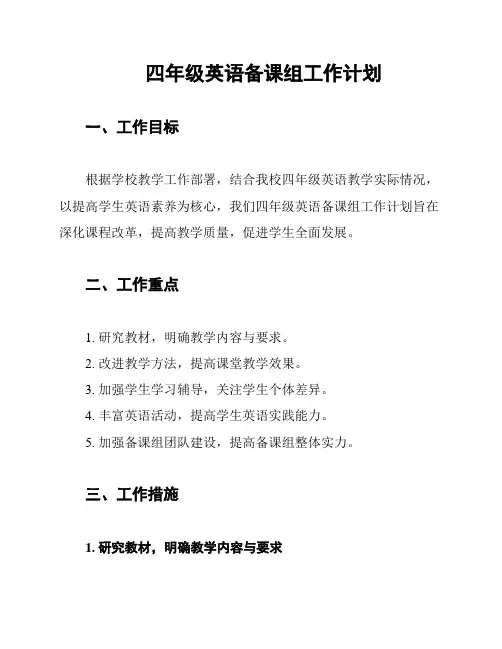 四年级英语备课组工作计划

一、工作目标

根据学校教学工作部署，结合我校四年级英语教学实际情况，以提高学生英语素养为核心，我们四年级英语备课组工作计划旨在深化课程改革，提高教学质量，促进学生全面发展。

二、工作重点

1. 研究教材，明确教学内容与要求。
2. 改进教学方法，提高课堂教学效果。
3. 加强学生学习辅导，关注学生个体差异。
4. 丰富英语活动，提高学生英语实践能力。
5. 加强备课组团队建设，提高备课组整体实力。

三、工作措施

1. 研究教材，明确教学内容与要求